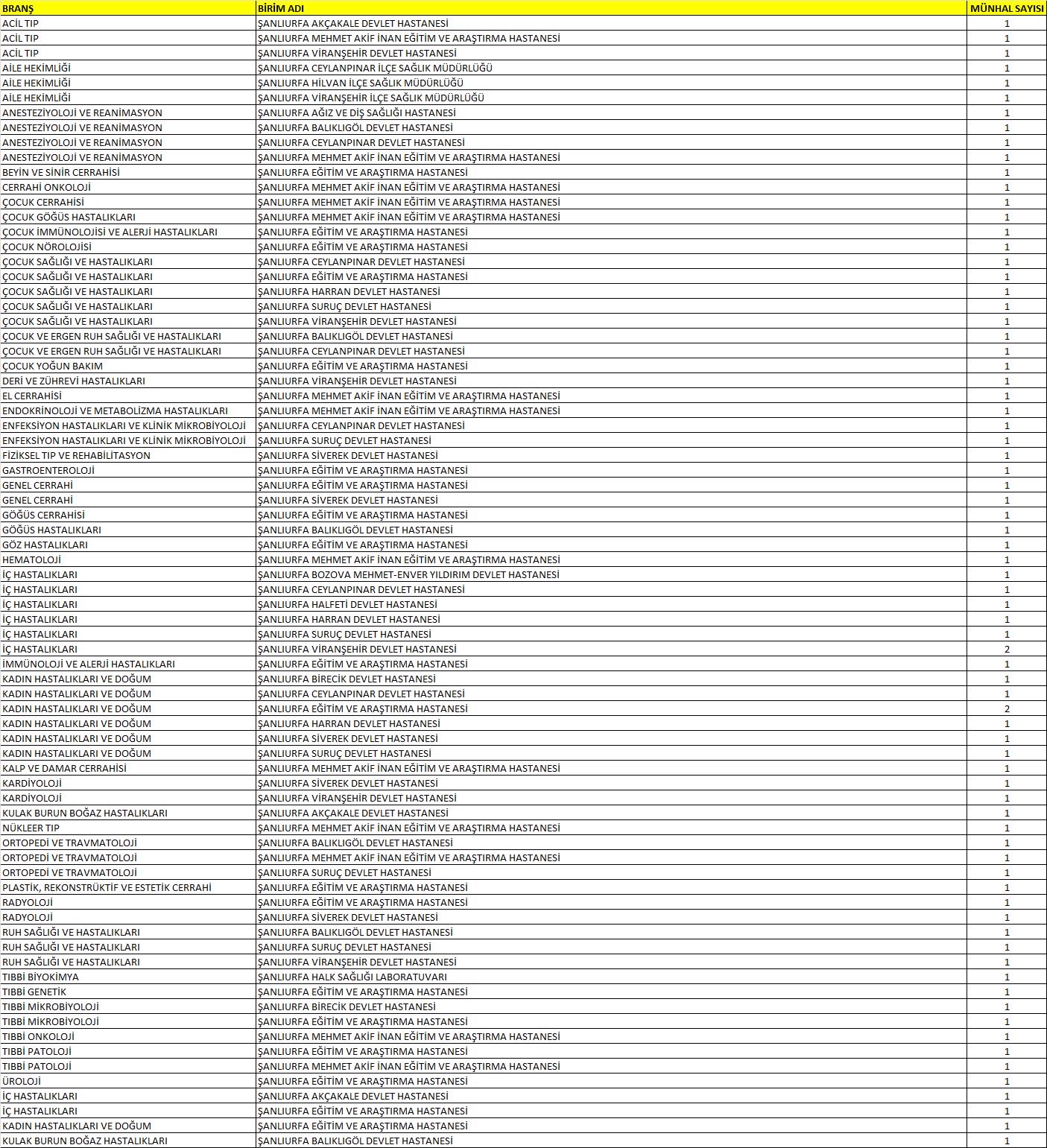 | BRANŞ | BİRİM ADI | MÜNHAL SAYISI |
|---|---|---|
| ACİL TIP | ŞANLIURFA AKÇAKALE DEVLET HASTANESİ | 1 |
| ACİL TIP | ŞANLIURFA MEHMET AKİF İNAN EĞİTİM VE ARAŞTIRMA HASTANESİ | 1 |
| ACİL TIP | ŞANLIURFA VİRANŞEHİR DEVLET HASTANESİ | 1 |
| AİLE HEKİMLİĞİ | ŞANLIURFA CEYLANPINAR İLÇE SAĞLIK MÜDÜRLÜĞÜ | 1 |
| AİLE HEKİMLİĞİ | ŞANLIURFA HİLVAN İLÇE SAĞLIK MÜDÜRLÜĞÜ | 1 |
| AİLE HEKİMLİĞİ | ŞANLIURFA VİRANŞEHİR İLÇE SAĞLIK MÜDÜRLÜĞÜ | 1 |
| ANESTEZİYOLOJİ VE REANİMASYON | ŞANLIURFA AĞIZ VE DİŞ SAĞLIĞI HASTANESİ | 1 |
| ANESTEZİYOLOJİ VE REANİMASYON | ŞANLIURFA BALIKLIGÖL DEVLET HASTANESİ | 1 |
| ANESTEZİYOLOJİ VE REANİMASYON | ŞANLIURFA CEYLANPINAR DEVLET HASTANESİ | 1 |
| ANESTEZİYOLOJİ VE REANİMASYON | ŞANLIURFA MEHMET AKİF İNAN EĞİTİM VE ARAŞTIRMA HASTANESİ | 1 |
| BEYİN VE SİNİR CERRAHİSİ | ŞANLIURFA EĞİTİM VE ARAŞTIRMA HASTANESİ | 1 |
| CERRAHİ ONKOLOJİ | ŞANLIURFA MEHMET AKİF İNAN EĞİTİM VE ARAŞTIRMA HASTANESİ | 1 |
| ÇOCUK CERRAHİSİ | ŞANLIURFA MEHMET AKİF İNAN EĞİTİM VE ARAŞTIRMA HASTANESİ | 1 |
| ÇOCUK GÖĞÜS HASTALIKLARI | ŞANLIURFA MEHMET AKİF İNAN EĞİTİM VE ARAŞTIRMA HASTANESİ | 1 |
| ÇOCUK İMMÜNOLOJİSİ VE ALERJİ HASTALIKLARI | ŞANLIURFA EĞİTİM VE ARAŞTIRMA HASTANESİ | 1 |
| ÇOCUK NÖROLOJİSİ | ŞANLIURFA EĞİTİM VE ARAŞTIRMA HASTANESİ | 1 |
| ÇOCUK SAĞLIĞI VE HASTALIKLARI | ŞANLIURFA CEYLANPINAR DEVLET HASTANESİ | 1 |
| ÇOCUK SAĞLIĞI VE HASTALIKLARI | ŞANLIURFA EĞİTİM VE ARAŞTIRMA HASTANESİ | 1 |
| ÇOCUK SAĞLIĞI VE HASTALIKLARI | ŞANLIURFA HARRAN DEVLET HASTANESİ | 1 |
| ÇOCUK SAĞLIĞI VE HASTALIKLARI | ŞANLIURFA SURUÇ DEVLET HASTANESİ | 1 |
| ÇOCUK SAĞLIĞI VE HASTALIKLARI | ŞANLIURFA VİRANŞEHİR DEVLET HASTANESİ | 1 |
| ÇOCUK VE ERGEN RUH SAĞLIĞI VE HASTALIKLARI | ŞANLIURFA BALIKLIGÖL DEVLET HASTANESİ | 1 |
| ÇOCUK VE ERGEN RUH SAĞLIĞI VE HASTALIKLARI | ŞANLIURFA CEYLANPINAR DEVLET HASTANESİ | 1 |
| ÇOCUK YOĞUN BAKIM | ŞANLIURFA EĞİTİM VE ARAŞTIRMA HASTANESİ | 1 |
| DERİ VE ZÜHREVİ HASTALIKLARI | ŞANLIURFA VİRANŞEHİR DEVLET HASTANESİ | 1 |
| EL CERRAHİSİ | ŞANLIURFA MEHMET AKİF İNAN EĞİTİM VE ARAŞTIRMA HASTANESİ | 1 |
| ENDOKRİNOLOJİ VE METABOLİZMA HASTALIKLARI | ŞANLIURFA MEHMET AKİF İNAN EĞİTİM VE ARAŞTIRMA HASTANESİ | 1 |
| ENFEKSİYON HASTALIKLARI VE KLİNİK MİKROBİYOLOJİ | ŞANLIURFA CEYLANPINAR DEVLET HASTANESİ | 1 |
| ENFEKSİYON HASTALIKLARI VE KLİNİK MİKROBİYOLOJİ | ŞANLIURFA SURUÇ DEVLET HASTANESİ | 1 |
| FİZİKSEL TIP VE REHABİLİTASYON | ŞANLIURFA SİVEREK DEVLET HASTANESİ | 1 |
| GASTROENTEROLOJİ | ŞANLIURFA EĞİTİM VE ARAŞTIRMA HASTANESİ | 1 |
| GENEL CERRAHİ | ŞANLIURFA EĞİTİM VE ARAŞTIRMA HASTANESİ | 1 |
| GENEL CERRAHİ | ŞANLIURFA SİVEREK DEVLET HASTANESİ | 1 |
| GÖĞÜS CERRAHİSİ | ŞANLIURFA EĞİTİM VE ARAŞTIRMA HASTANESİ | 1 |
| GÖĞÜS HASTALIKLARI | ŞANLIURFA BALIKLIGÖL DEVLET HASTANESİ | 1 |
| GÖZ HASTALIKLARI | ŞANLIURFA EĞİTİM VE ARAŞTIRMA HASTANESİ | 1 |
| HEMATOLOJİ | ŞANLIURFA MEHMET AKİF İNAN EĞİTİM VE ARAŞTIRMA HASTANESİ | 1 |
| İÇ HASTALIKLARI | ŞANLIURFA BOZOVA MEHMET-ENVER YILDIRIM DEVLET HASTANESİ | 1 |
| İÇ HASTALIKLARI | ŞANLIURFA CEYLANPINAR DEVLET HASTANESİ | 1 |
| İÇ HASTALIKLARI | ŞANLIURFA HALFETİ DEVLET HASTANESİ | 1 |
| İÇ HASTALIKLARI | ŞANLIURFA HARRAN DEVLET HASTANESİ | 1 |
| İÇ HASTALIKLARI | ŞANLIURFA SURUÇ DEVLET HASTANESİ | 1 |
| İÇ HASTALIKLARI | ŞANLIURFA VİRANŞEHİR DEVLET HASTANESİ | 2 |
| İMMÜNOLOJİ VE ALERJİ HASTALIKLARI | ŞANLIURFA EĞİTİM VE ARAŞTIRMA HASTANESİ | 1 |
| KADIN HASTALIKLARI VE DOĞUM | ŞANLIURFA BİRECİK DEVLET HASTANESİ | 1 |
| KADIN HASTALIKLARI VE DOĞUM | ŞANLIURFA CEYLANPINAR DEVLET HASTANESİ | 1 |
| KADIN HASTALIKLARI VE DOĞUM | ŞANLIURFA EĞİTİM VE ARAŞTIRMA HASTANESİ | 2 |
| KADIN HASTALIKLARI VE DOĞUM | ŞANLIURFA HARRAN DEVLET HASTANESİ | 1 |
| KADIN HASTALIKLARI VE DOĞUM | ŞANLIURFA SİVEREK DEVLET HASTANESİ | 1 |
| KADIN HASTALIKLARI VE DOĞUM | ŞANLIURFA SURUÇ DEVLET HASTANESİ | 1 |
| KALP VE DAMAR CERRAHİSİ | ŞANLIURFA MEHMET AKİF İNAN EĞİTİM VE ARAŞTIRMA HASTANESİ | 1 |
| KARDİYOLOJİ | ŞANLIURFA SİVEREK DEVLET HASTANESİ | 1 |
| KARDİYOLOJİ | ŞANLIURFA VİRANŞEHİR DEVLET HASTANESİ | 1 |
| KULAK BURUN BOĞAZ HASTALIKLARI | ŞANLIURFA AKÇAKALE DEVLET HASTANESİ | 1 |
| NÜKLEER TIP | ŞANLIURFA MEHMET AKİF İNAN EĞİTİM VE ARAŞTIRMA HASTANESİ | 1 |
| ORTOPEDİ VE TRAVMATOLOJİ | ŞANLIURFA BALIKLIGÖL DEVLET HASTANESİ | 1 |
| ORTOPEDİ VE TRAVMATOLOJİ | ŞANLIURFA MEHMET AKİF İNAN EĞİTİM VE ARAŞTIRMA HASTANESİ | 1 |
| ORTOPEDİ VE TRAVMATOLOJİ | ŞANLIURFA SURUÇ DEVLET HASTANESİ | 1 |
| PLASTİK, REKONSTRÜKTİF VE ESTETİK CERRAHİ | ŞANLIURFA EĞİTİM VE ARAŞTIRMA HASTANESİ | 1 |
| RADYOLOJİ | ŞANLIURFA EĞİTİM VE ARAŞTIRMA HASTANESİ | 1 |
| RADYOLOJİ | ŞANLIURFA SİVEREK DEVLET HASTANESİ | 1 |
| RUH SAĞLIĞI VE HASTALIKLARI | ŞANLIURFA BALIKLIGÖL DEVLET HASTANESİ | 1 |
| RUH SAĞLIĞI VE HASTALIKLARI | ŞANLIURFA SURUÇ DEVLET HASTANESİ | 1 |
| RUH SAĞLIĞI VE HASTALIKLARI | ŞANLIURFA VİRANŞEHİR DEVLET HASTANESİ | 1 |
| TIBBİ BİYOKİMYA | ŞANLIURFA HALK SAĞLIĞI LABORATUVARI | 1 |
| TIBBİ GENETİK | ŞANLIURFA EĞİTİM VE ARAŞTIRMA HASTANESİ | 1 |
| TIBBİ MİKROBİYOLOJİ | ŞANLIURFA BİRECİK DEVLET HASTANESİ | 1 |
| TIBBİ MİKROBİYOLOJİ | ŞANLIURFA EĞİTİM VE ARAŞTIRMA HASTANESİ | 1 |
| TIBBİ ONKOLOJİ | ŞANLIURFA MEHMET AKİF İNAN EĞİTİM VE ARAŞTIRMA HASTANESİ | 1 |
| TIBBİ PATOLOJİ | ŞANLIURFA EĞİTİM VE ARAŞTIRMA HASTANESİ | 1 |
| TIBBİ PATOLOJİ | ŞANLIURFA MEHMET AKİF İNAN EĞİTİM VE ARAŞTIRMA HASTANESİ | 1 |
| ÜROLOJİ | ŞANLIURFA EĞİTİM VE ARAŞTIRMA HASTANESİ | 1 |
| İÇ HASTALIKLARI | ŞANLIURFA AKÇAKALE DEVLET HASTANESİ | 1 |
| İÇ HASTALIKLARI | ŞANLIURFA EĞİTİM VE ARAŞTIRMA HASTANESİ | 1 |
| KADIN HASTALIKLARI VE DOĞUM | ŞANLIURFA EĞİTİM VE ARAŞTIRMA HASTANESİ | 1 |
| KULAK BURUN BOĞAZ HASTALIKLARI | ŞANLIURFA BALIKLIGÖL DEVLET HASTANESİ | 1 |